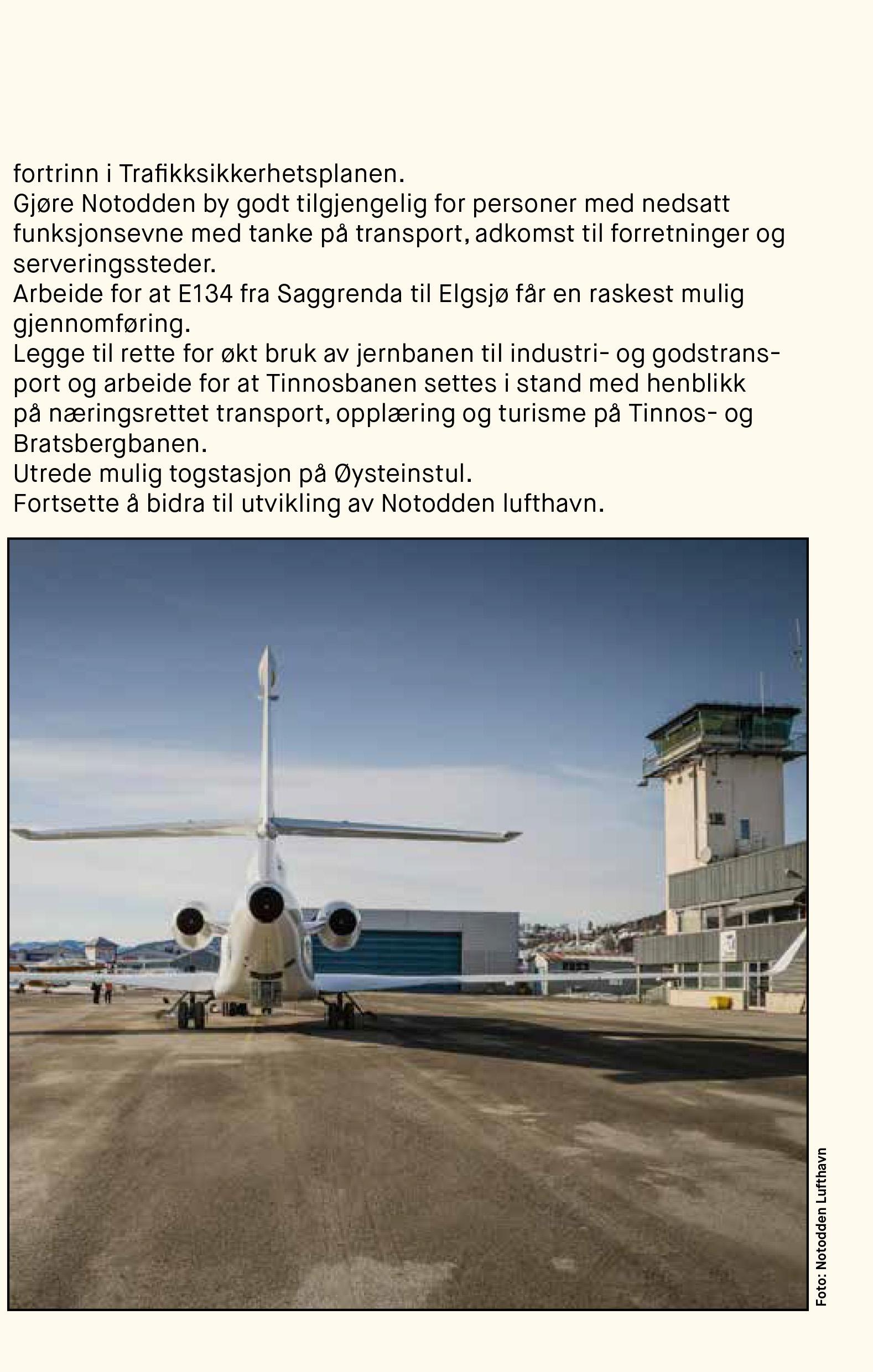 fortrinn i Trafikksikkerhetsplanen.

Gjøre Notodden by godt tilgjengelig for personer med nedsatt funksjonsevne med tanke på transport, adkomst til forretninger og serveringssteder.

Arbeide for at E134 fra Saggrenda til Elgsjø får en raskest mulig gjennomføring.

Legge til rette for økt bruk av jernbanen til industri- og godstransport og arbeide for at Tinnosbanen settes i stand med henblikk på næringsrettet transport, opplæring og turisme på Tinnos- og Bratsbergbanen.

Utrede mulig togstasjon på Øysteinstul.

Fortsette å bidra til utvikling av Notodden lufthavn.

Foto: Notodden Lufthavn